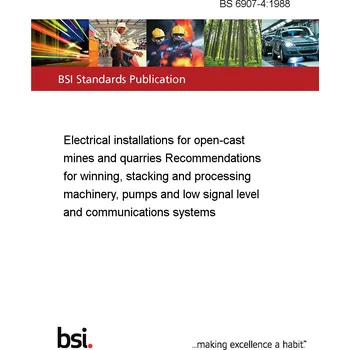 BS 6907-4:1988

BSI Standards Publication

Electrical installations for open-cast mines and quarries Recommendations for winning, stacking and processing machinery, pumps and low signal level and communications systems

bsi.

...making excellence a habit.™